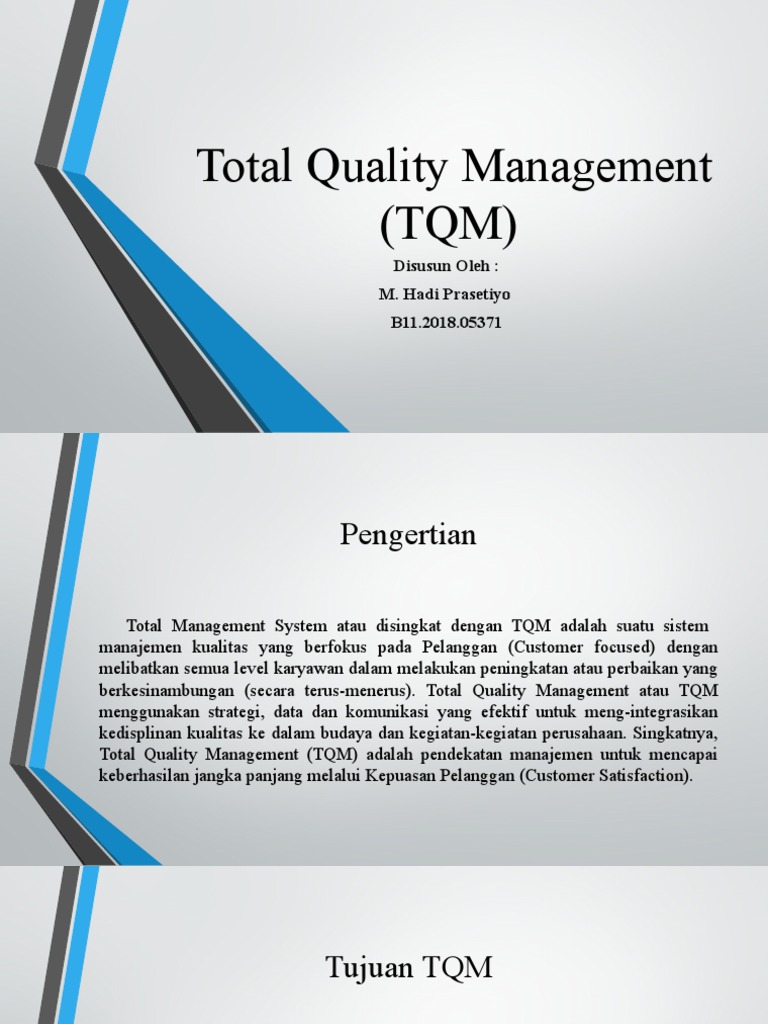 Total Quality Management (TQM)

Disusun Oleh :

M. Hadi Prasetiyo

B11.2018.05371

Pengertian

Total Management System atau disingkat dengan TQM adalah suatu sistem manajemen kualitas yang berfokus pada Pelanggan (Customer focused) dengan melibatkan semua level karyawan dalam melakukan peningkatan atau perbaikan yang berkesinambungan (secara terus-menerus). Total Quality Management atau TQM menggunakan strategi, data dan komunikasi yang efektif untuk meng-integrasikan kedisplinan kualitas ke dalam budaya dan kegiatan-kegiatan perusahaan. Singkatnya, Total Quality Management (TQM) adalah pendekatan manajemen untuk mencapai keberhasilan jangka panjang melalui Kepuasan Pelanggan (Customer Satisfaction).

Tujuan TQM